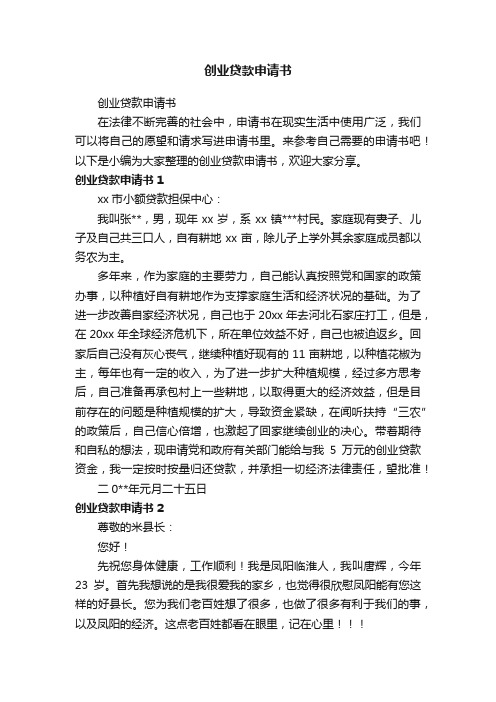 创业贷款申请书

创业贷款申请书

在法律不断完善的社会中，申请书在现实生活中使用广泛，我们可以将自己的愿望和请求写进申请书里。来参考自己需要的申请书吧！以下是小编为大家整理的创业贷款申请书，欢迎大家分享。

创业贷款申请书 1

xx 市小额贷款担保中心：

我叫张**，男，现年 xx 岁，系 xx 镇***村民。家庭现有妻子、儿子及自己共三口人，自有耕地 xx 亩，除儿子上学外其余家庭成员都以务农为主。

多年来，作为家庭的主要劳力，自己能认真按照党和国家的政策办事，以种植好自有耕地作为支撑家庭生活和经济状况的基础。为了进一步改善自家经济状况，自己也于 20xx 年去河北石家庄打工，但是，在 20xx 年全球经济危机下，所在单位效益不好，自己也被迫返乡。回家后自己没有灰心丧气，继续种植好现有的 11 亩耕地，以种植花椒为主，每年也有一定的收入，为了进一步扩大种植规模，经过多方思考后，自己准备再承包村上一些耕地，以取得更大的经济效益，但是目前存在的问题是种植规模的扩大，导致资金紧缺，在闻听扶持“三农”的政策后，自己信心倍增，也激起了回家继续创业的决心。带着期待和自私的想法，现申请党和政府有关部门能给与我 5 万元的创业贷款资金，我一定按时按量归还贷款，并承担一切经济法律责任，望批准！

二 0**年元月二十五日

创业贷款申请书 2

尊敬的米县长：

您好！

先祝您身体健康，工作顺利！我是凤阳临淮人，我叫唐辉，今年 23 岁。首先我想说的是我很爱我的家乡，也觉得很欣慰凤阳能有您这样的好县长。您为我们老百姓想了很多，也做了很多有利于我们的事，以及凤阳的经济。这点老百姓都看在眼里，记在心里！！！